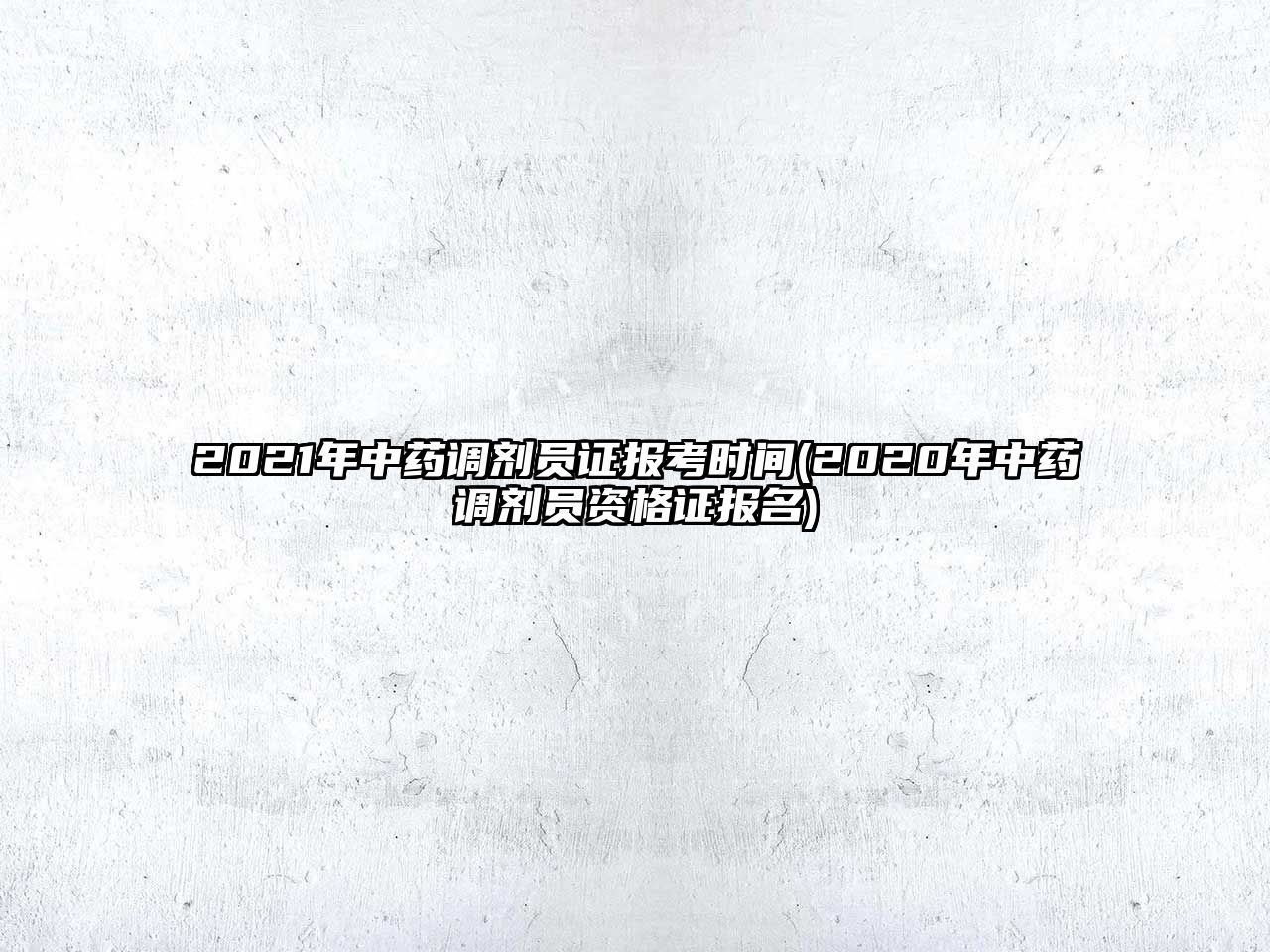 2021年中药调剂员证报考时间(2020年中药调剂员资格证报名)